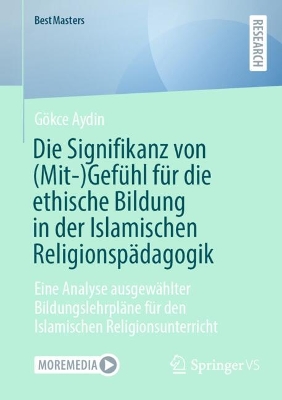 BestMasters

RESEARCH

Gökce Aydin

Die Signifikanz von (Mit-)Gefühl für die ethische Bildung in der Islamischen Religionspädagogik

Eine Analyse ausgewählter Bildungslehrpläne für den Islamischen Religionsunterricht

MOREMEDIA

Springer VS